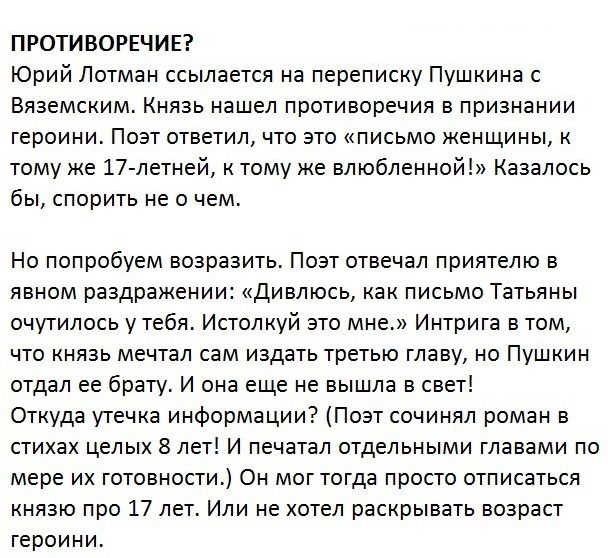 ПРОТИВОРЕЧИЕ?
Юрий Лотман ссылается на переписку Пушкина с Вяземским. Князь нашел противоречия в признании героини. Поэт ответил, что это «письмо женщины, к тому же 17-летней, к тому же влюбленной!» Казалось бы, спорить не о чем.

Но попробуем возразить. Поэт отвечал приятелю в явном раздражении: «Дивлюсь, как письмо Татьяны очутилось у тебя. Истолкуй это мне.» Интрига в том, что князь мечтал сам издать третью главу, но Пушкин отдал ее брату. И она еще не вышла в свет!
Откуда утечка информации? (Поэт сочинял роман в стихах целых 8 лет! И печатал отдельными главами по мере их готовности.) Он мог тогда просто отписаться князю про 17 лет. Или не хотел раскрывать возраст героини.